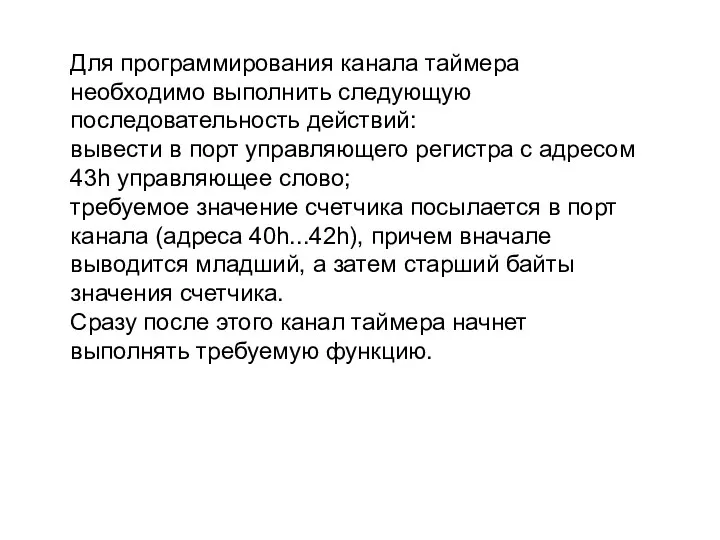 Для программирования канала таймера необходимо выполнить следующую последовательность действий:
вывести в порт управляющего регистра с адресом 43h управляющее слово;
требуемое значение счетчика посылается в порт канала (адреса 40h...42h), причем вначале выводится младший, а затем старший байты значения счетчика.
Сразу после этого канал таймера начнет выполнять требуемую функцию.